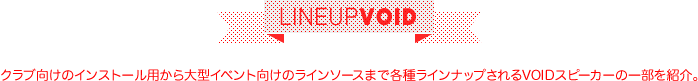 LINEUPVOID

クラブ向けのインストール用から大型イベント向けのラインソースまで各種ラインナップされるVOIDスピーカーの一部を紹介。